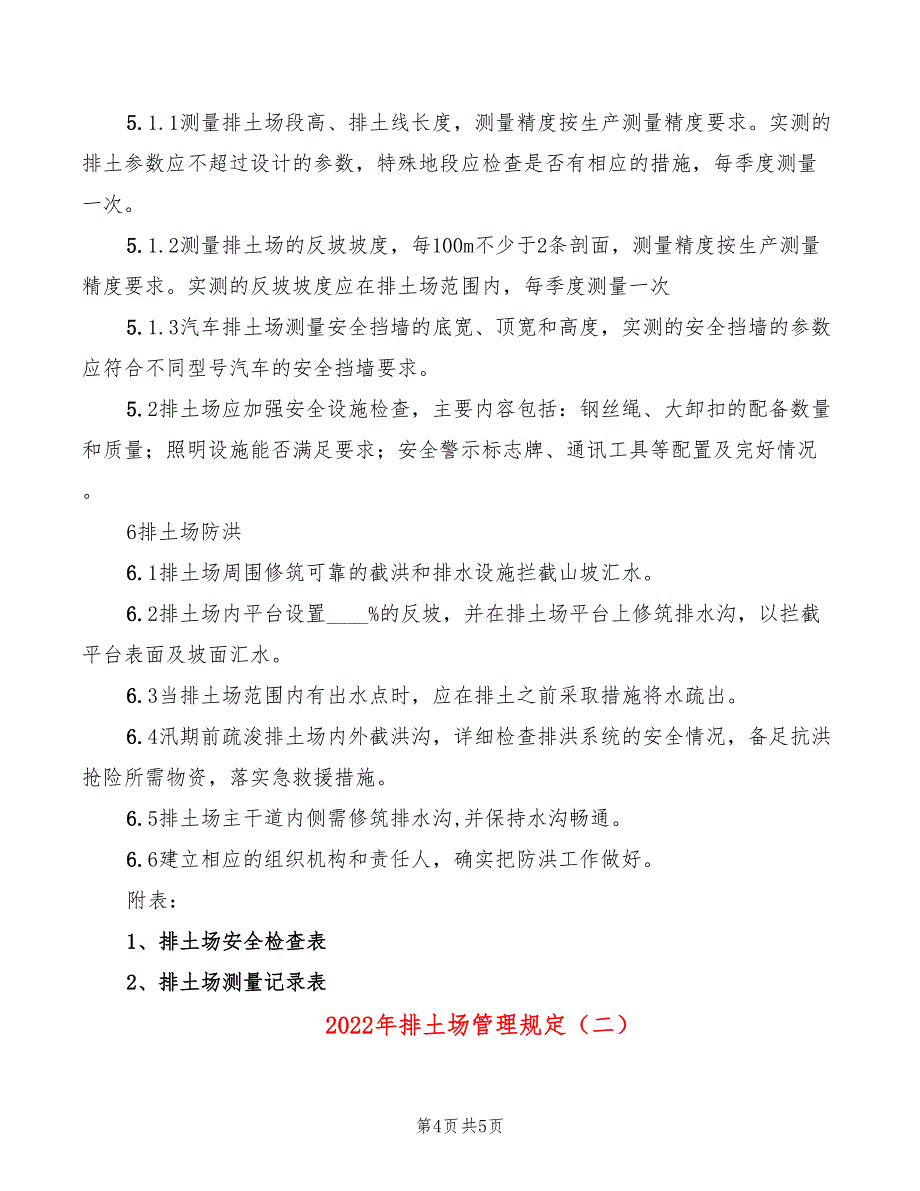 5.1.1测量排土场段高、排土线长度，测量精度按生产测量精度要求。实测的排土参数应不超过设计的参数，特殊地段应检查是否有相应的措施，每季度测量一次。

5.1.2测量排土场的反坡坡度，每100m不少于2条剖面，测量精度按生产测量精度要求。实测的反坡坡度应在排土场范围内，每季度测量一次

5.1.3汽车排土场测量安全挡墙的底宽、顶宽和高度，实测的安全挡墙的参数应符合不同型号汽车的安全挡墙要求。

5.2排土场应加强安全设施检查，主要内容包括：钢丝绳、大卸扣的配备数量和质量；照明设施能否满足要求；安全警示标志牌、通讯工具等配置及完好情况。

6排土场防洪

6.1排土场周围修筑可靠的截洪和排水设施拦截山坡汇水。

6.2排土场内平台设置____%的反坡，并在排土场平台上修筑排水沟，以拦截平台表面及坡面汇水。

6.3当排土场范围内有出水点时，应在排土之前采取措施将水疏出。

6.4汛期前疏浚排土场内外截洪沟，详细检查排洪系统的安全情况，备足抗洪抢险所需物资，落实急救援措施。

6.5排土场主干道内侧需修筑排水沟,并保持水沟畅通。

6.6建立相应的组织机构和责任人，确实把防洪工作做好。

附表：

1、排土场安全检查表

2、排土场测量记录表

2022年排土场管理规定（二）

第4页 共5页